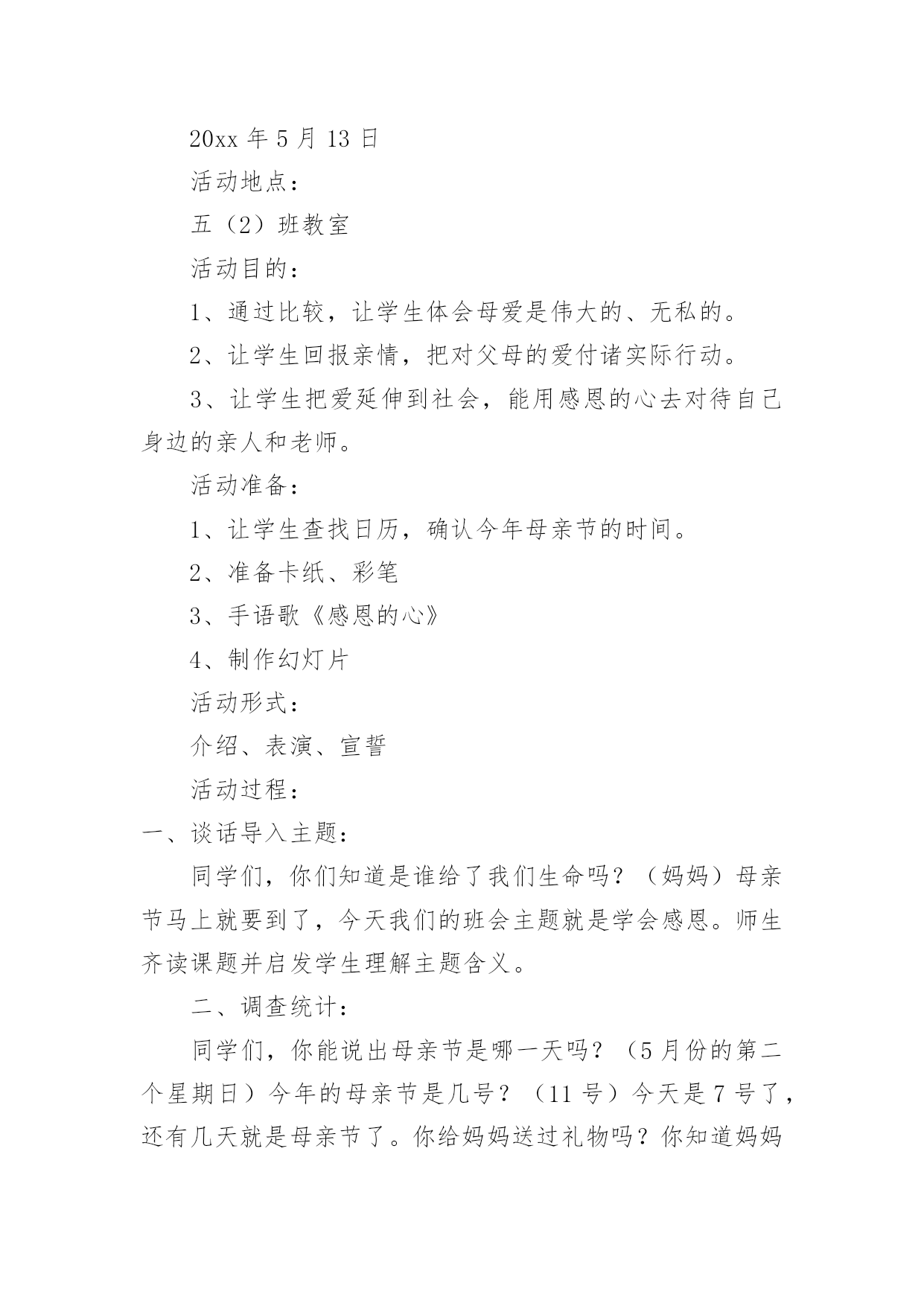 20xx 年 5 月 13 日

活动地点：

五（2）班教室

活动目的：

1、通过比较，让学生体会母爱是伟大的、无私的。

2、让学生回报亲情，把对父母的爱付诸实际行动。

3、让学生把爱延伸到社会，能用感恩的心去对待自己身边的亲人和老师。

活动准备：

1、让学生查找日历，确认今年母亲节的时间。

2、准备卡纸、彩笔

3、手语歌《感恩的心》

4、制作幻灯片

活动形式：

介绍、表演、宣誓

活动过程：

一、谈话导入主题：

同学们，你们知道是谁给了我们生命吗？（妈妈）母亲节马上就要到了，今天我们的班会主题就是学会感恩。师生齐读课题并启发学生理解主题含义。

二、调查统计：

同学们，你能说出母亲节是哪一天吗？（5 月份的第二个星期日）今年的母亲节是几号？（11 号）今天是 7 号了，还有几天就是母亲节了。你给妈妈送过礼物吗？你知道妈妈